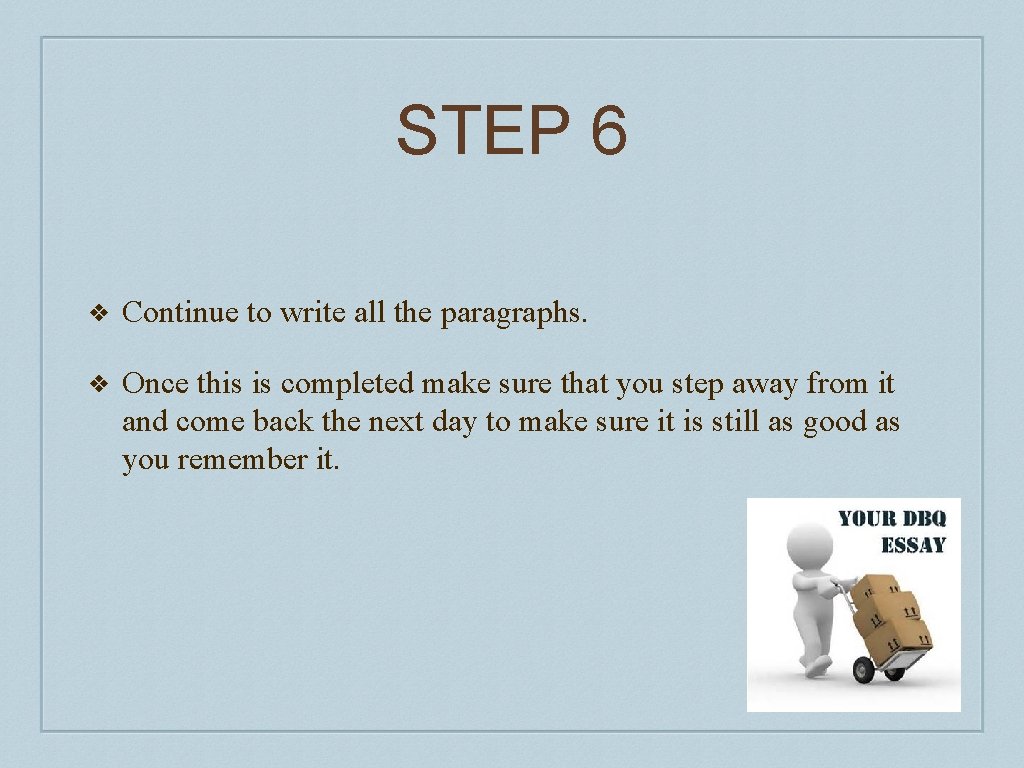 STEP 6

❖ Continue to write all the paragraphs.

❖ Once this is completed make sure that you step away from it and come back the next day to make sure it is still as good as you remember it.

YOUR DBQ ESSAY